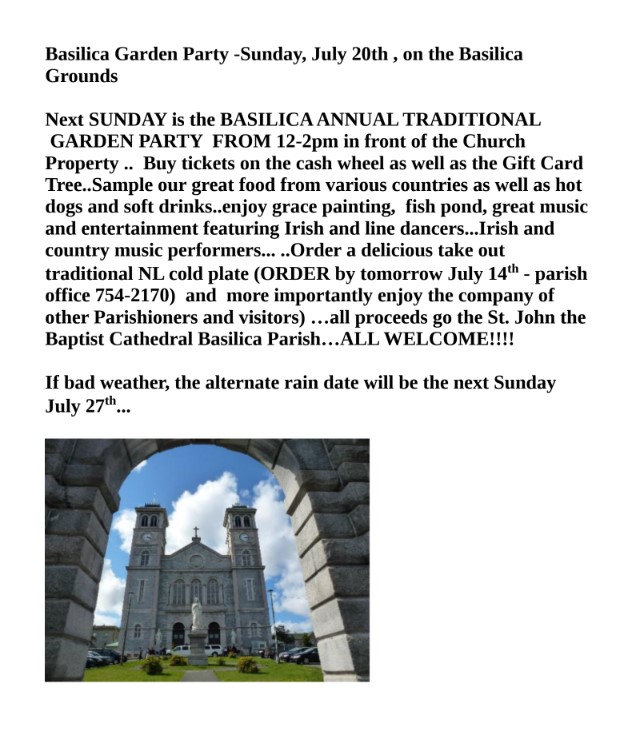 Basilica Garden Party -Sunday, July 20th , on the Basilica Grounds

Next SUNDAY is the BASILICA ANNUAL TRADITIONAL GARDEN PARTY FROM 12-2pm in front of the Church Property .. Buy tickets on the cash wheel as well as the Gift Card Tree..Sample our great food from various countries as well as hot dogs and soft drinks..enjoy grace painting, fish pond, great music and entertainment featuring Irish and line dancers...Irish and country music performers... ..Order a delicious take out traditional NL cold plate (ORDER by tomorrow July 14$^{th}$ - parish office 754-2170) and more importantly enjoy the company of other Parishioners and visitors) …all proceeds go the St. John the Baptist Cathedral Basilica Parish…ALL WELCOME!!!!

If bad weather, the alternate rain date will be the next Sunday July 27$^{th}$...